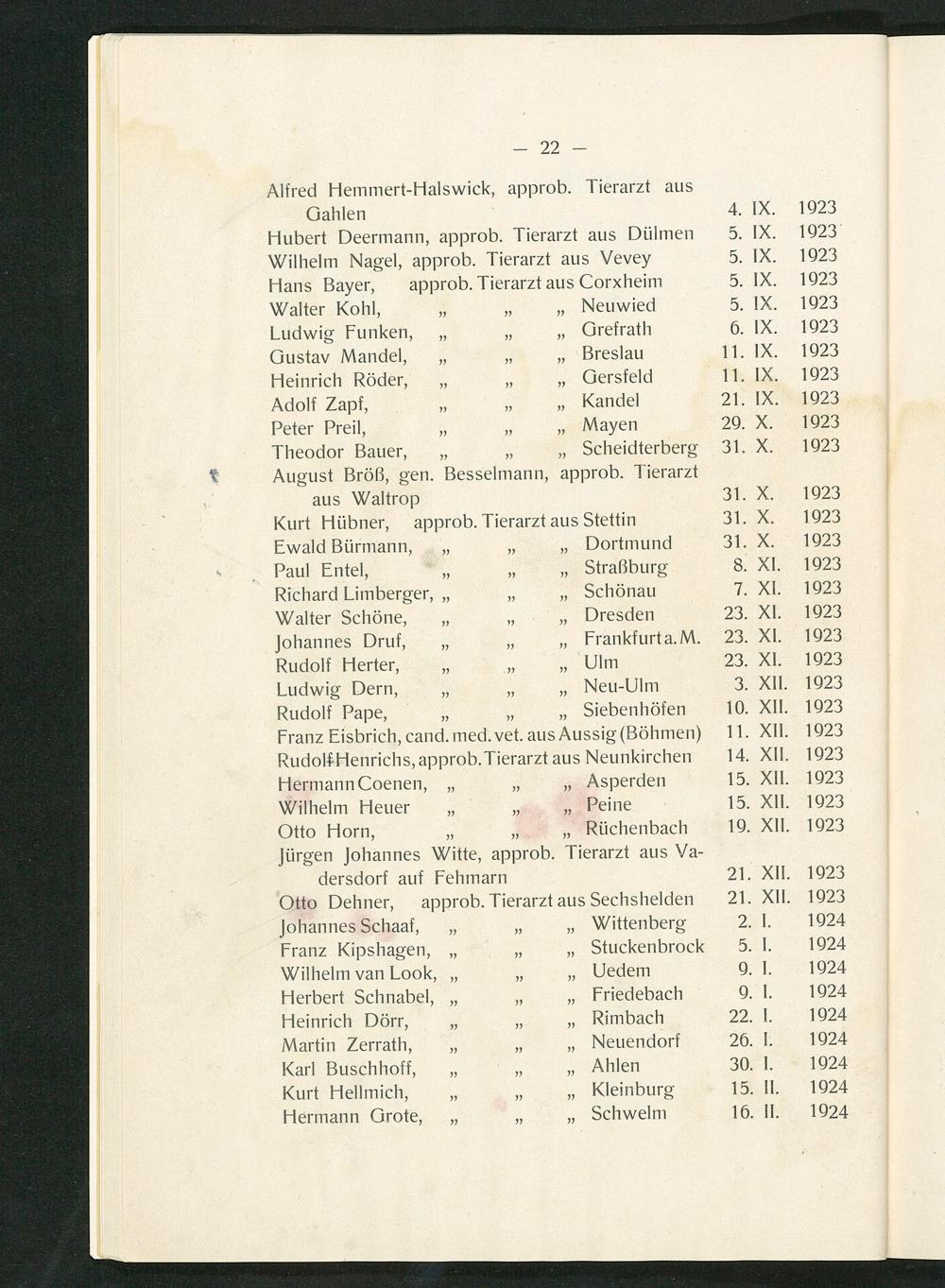 — 22 —

Alfred Hemmert-Halswick, approb. Tierarzt aus Gahlen 4. IX. 1923
Hubert Deermann, approb. Tierarzt aus Dülmen 5. IX. 1923
Wilhelm Nagel, approb. Tierarzt aus Vevey 5. IX. 1923
Hans Bayer, approb. Tierarzt aus Corxheim 5. IX. 1923
Walter Kohl, „ „ „ Neuwied 5. IX. 1923
Ludwig Funken, „ „ „ Grefrath 6. IX. 1923
Gustav Mandel, „ „ „ Breslau 11. IX. 1923
Heinrich Röder, „ „ „ Gersfeld 11. IX. 1923
Adolf Zapf, „ „ „ Kandel 21. IX. 1923
Peter Preil, „ „ „ Mayen 29. X. 1923
Theodor Bauer, „ „ „ Scheidterberg 31. X. 1923
August Bröß, gen. Besselmann, approb. Tierarzt aus Waltrop 31. X. 1923
Kurt Hübner, approb. Tierarzt aus Stettin 31. X. 1923
Ewald Bürmann, „ „ „ Dortmund 31. X. 1923
Paul Entel, „ „ „ Straßburg 8. XI. 1923
Richard Limberger, „ „ „ Schönau 7. XI. 1923
Walter Schöne, „ „ „ Dresden 23. XI. 1923
Johannes Druf, „ „ „ Frankfurt a. M. 23. XI. 1923
Rudolf Herter, „ „ „ Ulm 23. XI. 1923
Ludwig Dern, „ „ „ Neu-Ulm 3. XII. 1923
Rudolf Pape, „ „ „ Siebenhöfen 10. XII. 1923
Franz Eisbrich, cand. med. vet. aus Aussig (Böhmen) 11. XII. 1923
Rudolf Henrichs, approb. Tierarzt aus Neunkirchen 14. XII. 1923
Hermann Coenen, „ „ „ Asperden 15. XII. 1923
Wilhelm Heuer „ „ „ Peine 15. XII. 1923
Otto Horn, „ „ „ Rüchenbach 19. XII. 1923
Jürgen Johannes Witte, approb. Tierarzt aus Vadersdorf auf Fehmarn 21. XII. 1923
Otto Dehner, approb. Tierarzt aus Sechshelden 21. XII. 1923
Johannes Schaaf, „ „ „ Wittenberg 2. I. 1924
Franz Kipshagen, „ „ „ Stuckenbrock 5. I. 1924
Wilhelm van Look, „ „ „ Uedem 9. I. 1924
Herbert Schnabel, „ „ „ Friedebach 9. I. 1924
Heinrich Dörr, „ „ „ Rimbach 22. I. 1924
Martin Zerrath, „ „ „ Neuendorf 26. I. 1924
Karl Buschhoff, „ „ „ Ahlen 30. I. 1924
Kurt Hellmich, „ „ „ Kleinburg 15. II. 1924
Hermann Grote, „ „ „ Schwelm 16. II. 1924